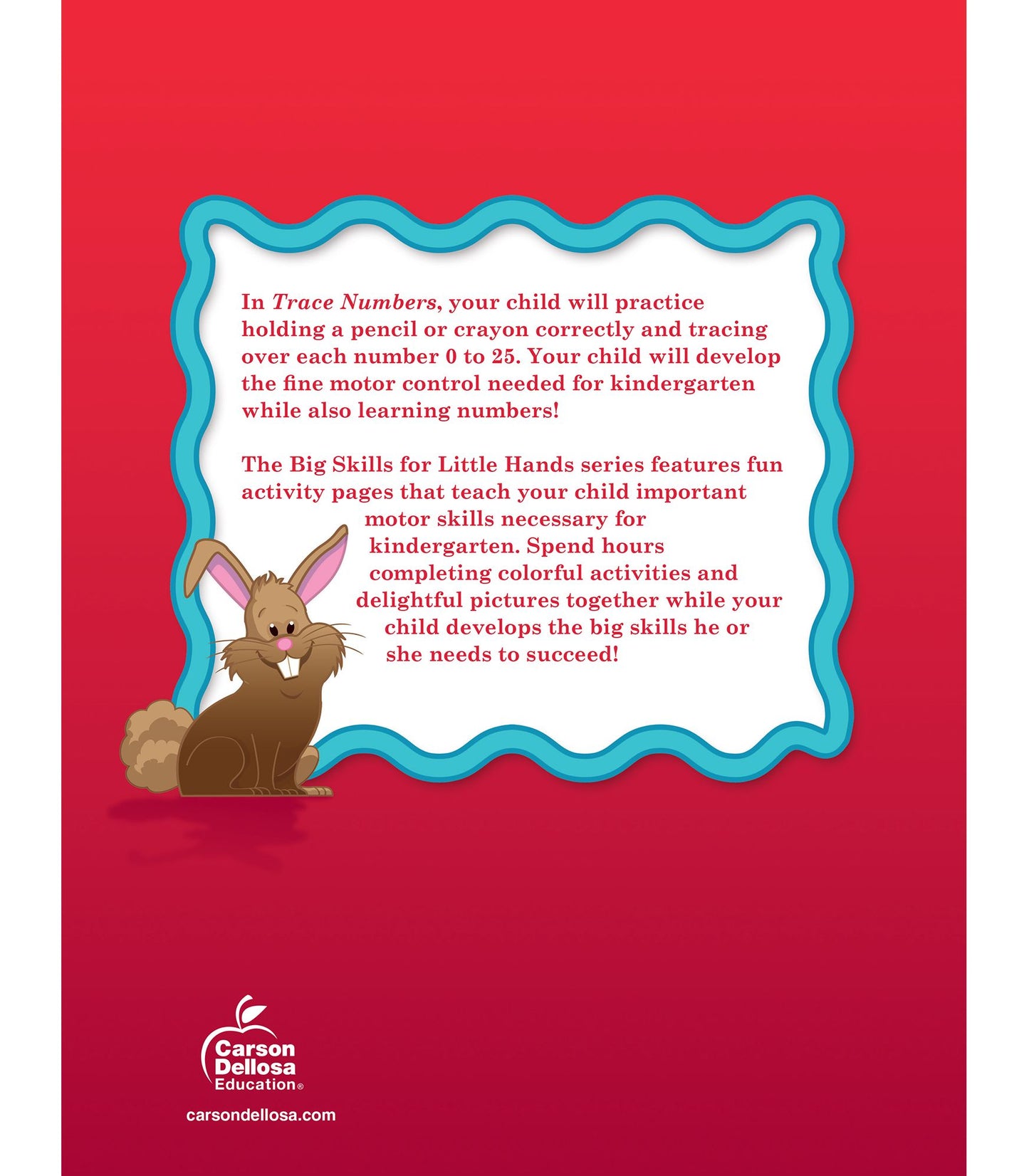 In Trace Numbers, your child will practice holding a pencil or crayon correctly and tracing over each number 0 to 25. Your child will develop the fine motor control needed for kindergarten while also learning numbers!

The Big Skills for Little Hands series features fun activity pages that teach your child important motor skills necessary for kindergarten. Spend hours completing colorful activities and delightful pictures together while your child develops the big skills he or she needs to succeed!

Carson
Dellosa
Education®

carsondellosa.com